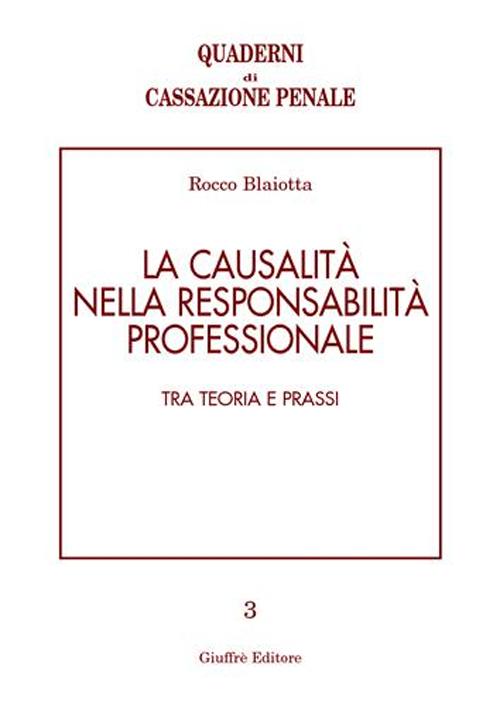 QUADERNI
di
CASSAZIONE PENALE

Rocco Blaiotta

LA CAUSALITÀ NELLA RESPONSABILITÀ PROFESSIONALE

TRA TEORIA E PRASSI

3

Giuffrè Editore